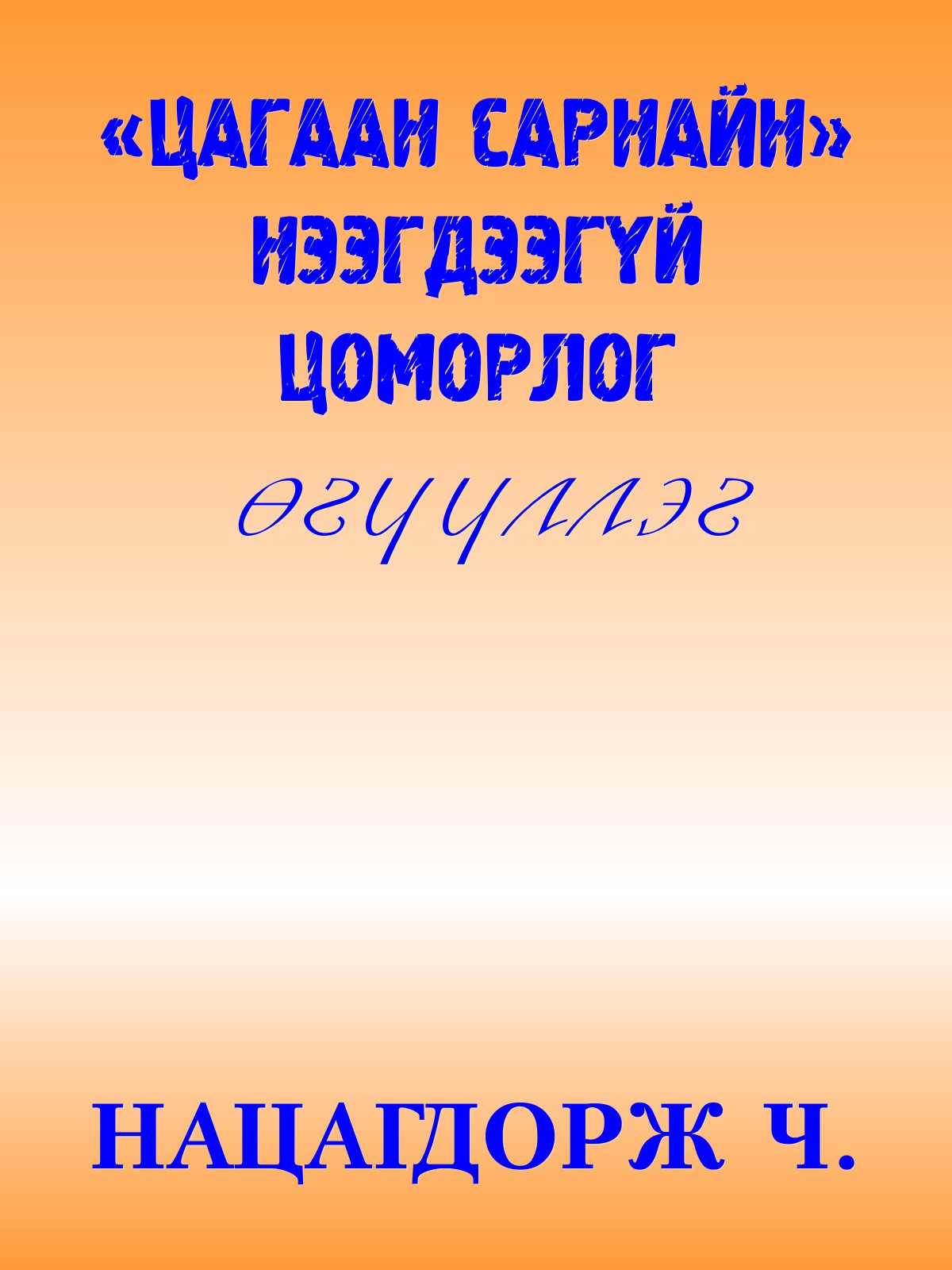 «ЦАГААН САРНАЙН» НЭЭГДЭЭГҮЙ ЦОМОРЛОГ

ӨГҮҮЛЛЭГ

НАЦАГДОРЖ Ч.